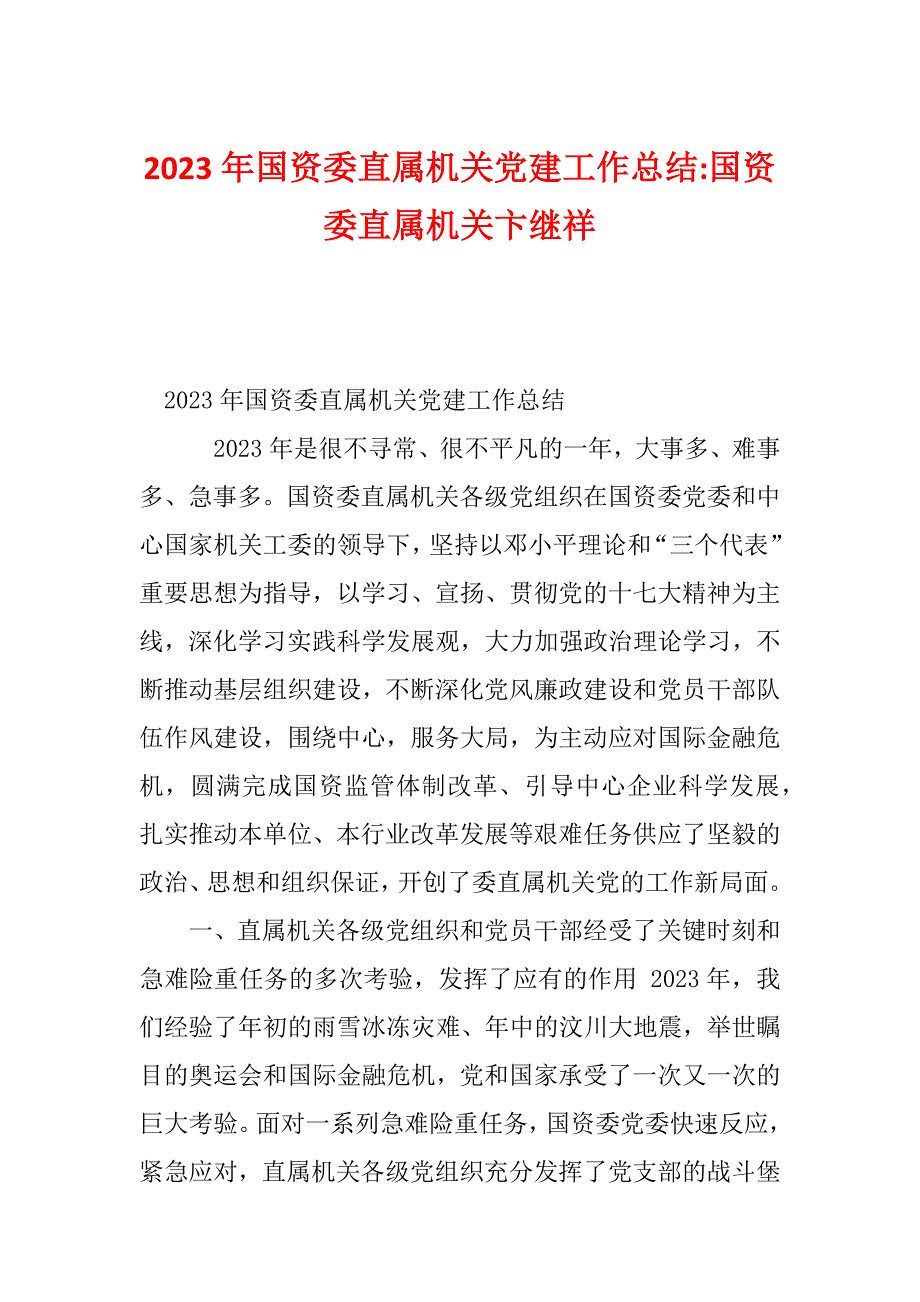 2023 年国资委直属机关党建工作总结:国资委直属机关卞继祥

2023 年国资委直属机关党建工作总结

2023 年是很不寻常、很不平凡的一年，大事多、难事多、急事多。国资委直属机关各级党组织在国资委党委和中心国家机关工委的领导下，坚持以邓小平理论和“三个代表”重要思想为指导，以学习、宣扬、贯彻党的十七大精神为主线，深化学习实践科学发展观，大力加强政治理论学习，不断推动基层组织建设，不断深化党风廉政建设和党员干部队伍作风建设，围绕中心，服务大局，为主动应对国际金融危机，圆满完成国资监管体制改革、引导中心企业科学发展，扎实推动本单位、本行业改革发展等艰难任务供应了坚毅的政治、思想和组织保证，开创了委直属机关党的工作新局面。

一、直属机关各级党组织和党员干部经受了关键时刻和急难险重任务的多次考验，发挥了应有的作用 2023 年，我们经验了年初的雨雪冰冻灾难、年中的汶川大地震，举世瞩目的奥运会和国际金融危机，党和国家承受了一次又一次的巨大考验。面对一系列急难险重任务，国资委党委快速反应，紧急应对，直属机关各级党组织充分发挥了党支部的战斗堡